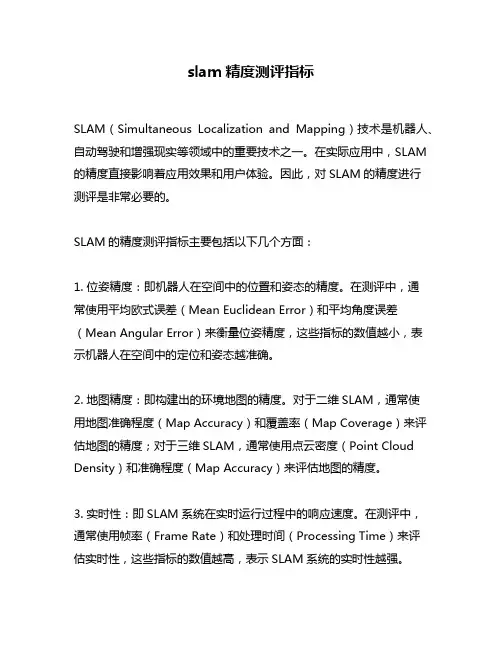 slam 精度测评指标

SLAM（Simultaneous Localization and Mapping）技术是机器人、自动驾驶和增强现实等领域中的重要技术之一。在实际应用中，SLAM 的精度直接影响着应用效果和用户体验。因此，对 SLAM 的精度进行测评是非常必要的。

SLAM 的精度测评指标主要包括以下几个方面：

1. 位姿精度：即机器人在空间中的位置和姿态的精度。在测评中，通常使用平均欧式误差（Mean Euclidean Error）和平均角度误差（Mean Angular Error）来衡量位姿精度，这些指标的数值越小，表示机器人在空间中的定位和姿态越准确。

2. 地图精度：即构建出的环境地图的精度。对于二维 SLAM，通常使用地图准确程度（Map Accuracy）和覆盖率（Map Coverage）来评估地图的精度；对于三维 SLAM，通常使用点云密度（Point Cloud Density）和准确程度（Map Accuracy）来评估地图的精度。

3. 实时性：即 SLAM 系统在实时运行过程中的响应速度。在测评中，通常使用帧率（Frame Rate）和处理时间（Processing Time）来评估实时性，这些指标的数值越高，表示 SLAM 系统的实时性越强。